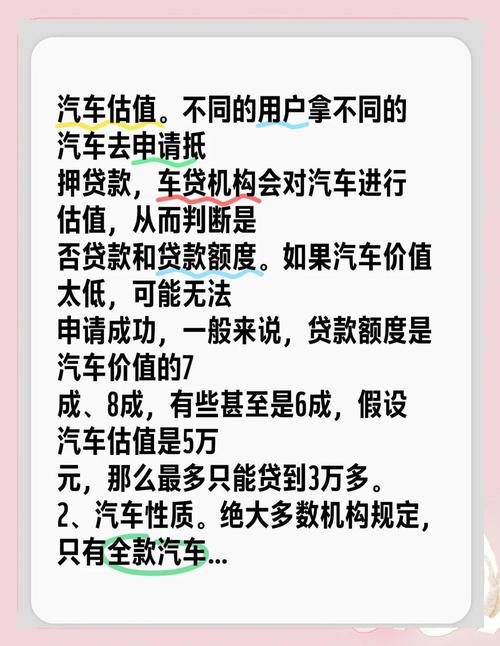 汽车估值。不同的用户拿不同的汽车去申请抵押贷款，车贷机构会对汽车进行估值，从而判断是否贷款和贷款额度。如果汽车价值太低，可能无法申请成功，一般来说，贷款额度是汽车价值的7成、8成，有些甚至是6成，假设汽车估值是5万元，那么最多只能贷到3万多。
2、汽车性质。绝大多数机构规定，只有全款汽车...